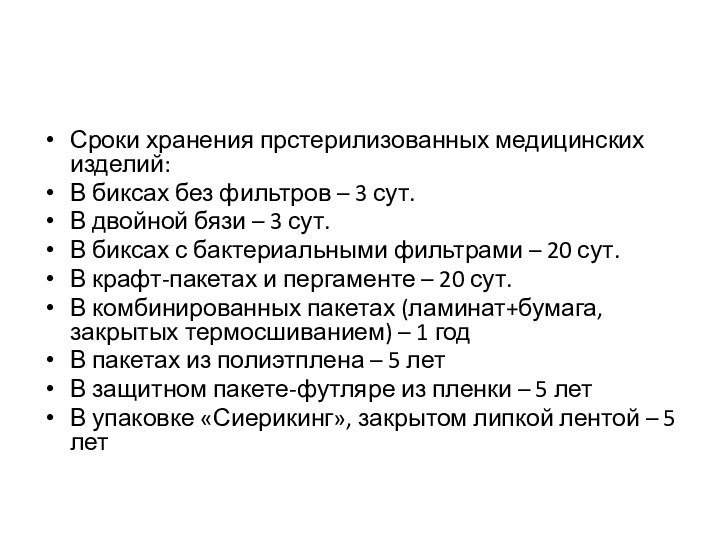 • Сроки хранения прстерилизованных медицинских изделий:
• В биксах без фильтров – 3 сут.
• В двойной бязи – 3 сут.
• В биксах с бактериальными фильтрами – 20 сут.
• В крафт-пакетах и пергаменте – 20 сут.
• В комбинированных пакетах (ламинат+бумага, закрытых термосшиванием) – 1 год
• В пакетах из полиэтплена – 5 лет
• В защитном пакете-футляре из пленки – 5 лет
• В упаковке «Сиерикинг», закрытом липкой лентой – 5 лет